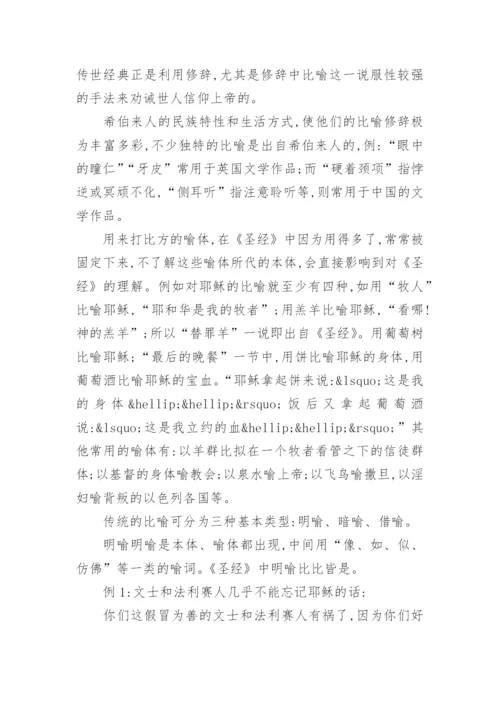 传世经典正是利用修辞,尤其是修辞中比喻这一说服性较强的手法来劝诫世人信仰上帝的。

希伯来人的民族特性和生活方式,使他们的比喻修辞极为丰富多彩,不少独特的比喻是出自希伯来人的,例:“眼中的瞳仁”“牙皮”常用于英国文学作品;而“硬着颈项”指悖逆或冥顽不化,“侧耳听”指注意聆听等,则常用于中国的文学作品。

用来打比方的喻体,在《圣经》中因为用得多了,常常被固定下来,不了解这些喻体所代的本体,会直接影响到对《圣经》的理解。例如对耶稣的比喻就至少有四种,如用“牧人”比喻耶稣,“耶和华是我的牧者”;用羔羊比喻耶稣,“看哪!神的羔羊”;所以“替罪羊”一说即出自《圣经》。用葡萄树比喻耶稣;“最后的晚餐”一节中,用饼比喻耶稣的身体,用葡萄酒比喻耶稣的宝血。“耶稣拿起饼来说:&lsquo;这是我的身体&hellip;&hellip;&rsquo;饭后又拿起葡萄酒说:&lsquo;这是我立约的血&hellip;&hellip;&rsquo;”其他常用的喻体有:以羊群比拟在一个牧者看管之下的信徒群体;以基督的身体喻教会;以泉水喻上帝;以飞鸟喻撒旦,以淫妇喻背叛的以色列各国等。

传统的比喻可分为三种基本类型:明喻、暗喻、借喻。

明喻明喻是本体、喻体都出现,中间用“像、如、似、仿佛”等一类的喻词。《圣经》中明喻比比皆是。

例1:文士和法利赛人几乎不能忘记耶稣的话:

你们这假冒为善的文士和法利赛人有祸了,因为你们好